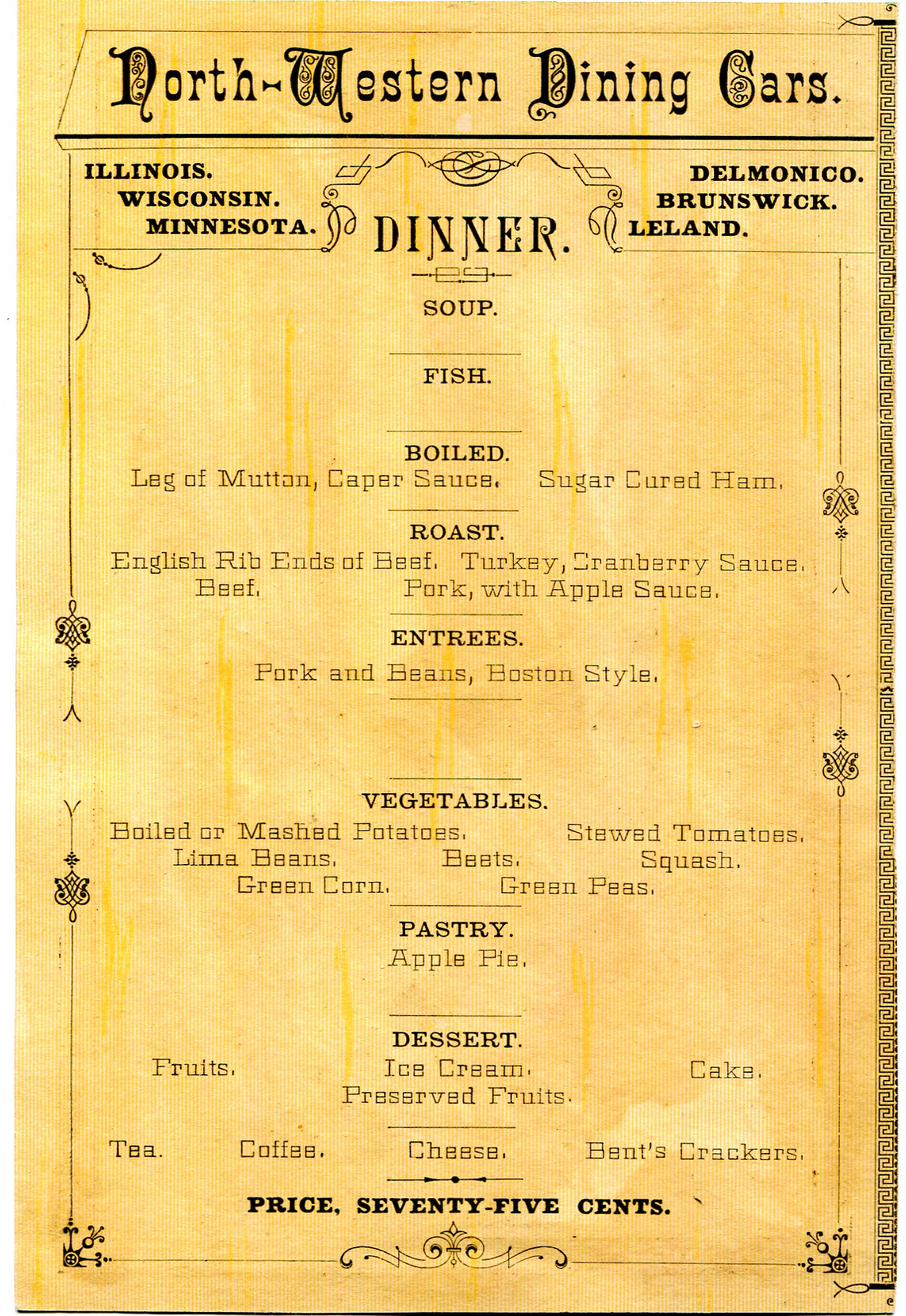 North-Western Dining Cars.

ILLINOIS.
WISCONSIN.
MINNESOTA.

DINNER.

DELMONICO.
BRUNSWICK.
LELAND.

SOUP.

FISH.

BOILED.
Leg of Mutton, Caper Sauce. Sugar Cured Ham.

ROAST.
English Rib Ends of Beef. Turkey, Cranberry Sauce.
Beef. Pork, with Apple Sauce.

ENTREES.
Pork and Beans, Boston Style.

VEGETABLES.
Boiled or Mashed Potatoes. Stewed Tomatoes.
Lima Beans. Beets. Squash.
Green Corn. Green Peas.

PASTRY.
Apple Pie.

DESSERT.
Fruits. Ice Cream. Cake.
Preserved Fruits.

Tea. Coffee. Cheese. Bent's Crackers.

PRICE, SEVENTY-FIVE CENTS.